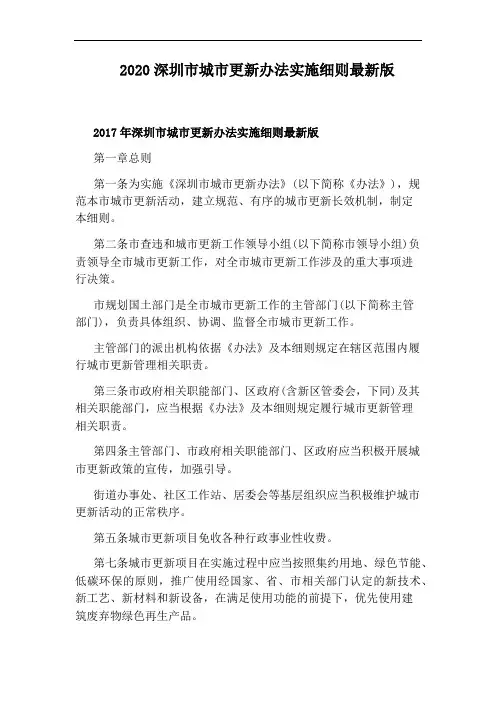 2020 深圳市城市更新办法实施细则最新版

2017 年深圳市城市更新办法实施细则最新版

第一章总则

第一条为实施《深圳市城市更新办法》(以下简称《办法》)，规范本市城市更新活动，建立规范、有序的城市更新长效机制，制定本细则。

第二条市查违和城市更新工作领导小组(以下简称市领导小组)负责领导全市城市更新工作，对全市城市更新工作涉及的重大事项进行决策。

市规划国土部门是全市城市更新工作的主管部门(以下简称主管部门)，负责具体组织、协调、监督全市城市更新工作。

主管部门的派出机构依据《办法》及本细则规定在辖区范围内履行城市更新管理相关职责。

第三条市政府相关职能部门、区政府(含新区管委会，下同)及其相关职能部门，应当根据《办法》及本细则规定履行城市更新管理相关职责。

第四条主管部门、市政府相关职能部门、区政府应当积极开展城市更新政策的宣传，加强引导。

街道办事处、社区工作站、居委会等基层组织应当积极维护城市更新活动的正常秩序。

第五条城市更新项目免收各种行政事业性收费。

第七条城市更新项目在实施过程中应当按照集约用地、绿色节能、低碳环保的原则，推广使用经国家、省、市相关部门认定的新技术、新工艺、新材料和新设备，在满足使用功能的前提下，优先使用建筑废弃物绿色再生产品。